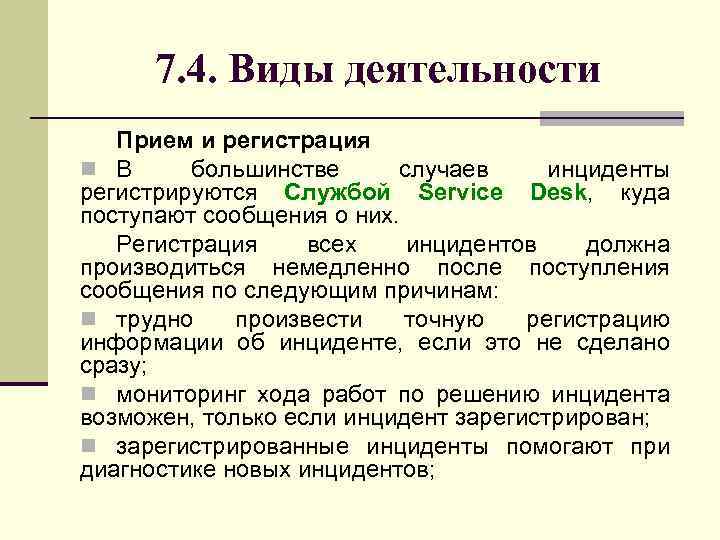 7.4. Виды деятельности

Прием и регистрация

В большинстве случаев инциденты регистрируются Службой Service Desk, куда поступают сообщения о них.

Регистрация всех инцидентов должна производиться немедленно после поступления сообщения по следующим причинам:

трудно произвести точную регистрацию информации об инциденте, если это не сделано сразу;

мониторинг хода работ по решению инцидента возможен, только если инцидент зарегистрирован;

зарегистрированные инциденты помогают при диагностике новых инцидентов;